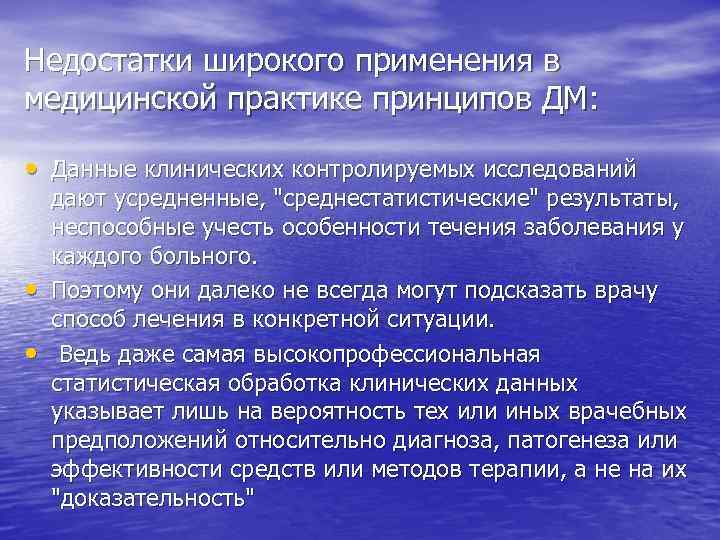 Недостатки широкого применения в медицинской практике принципов ДМ:

• Данные клинических контролируемых исследований дают усредненные, "среднестатистические" результаты, неспособные учесть особенности течения заболевания у каждого больного.

• Поэтому они далеко не всегда могут подсказать врачу способ лечения в конкретной ситуации.

• Ведь даже самая высокопрофессиональная статистическая обработка клинических данных указывает лишь на вероятность тех или иных врачебных предположений относительно диагноза, патогенеза или эффективности средств или методов терапии, а не на их "доказательность"